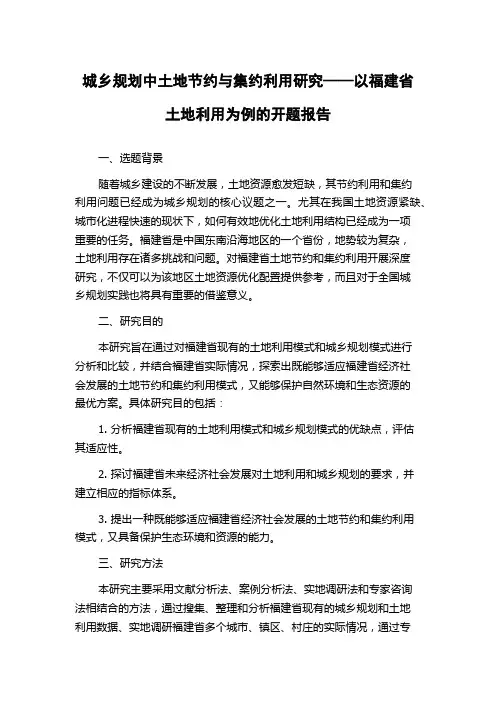 城乡规划中土地节约与集约利用研究——以福建省土地利用为例的开题报告

一、选题背景

随着城乡建设的不断发展，土地资源愈发短缺，其节约利用和集约利用问题已经成为城乡规划的核心议题之一。尤其在我国土地资源紧缺、城市化进程快速的现状下，如何有效地优化土地利用结构已经成为一项重要的任务。福建省是中国东南沿海地区的一个省份，地势较为复杂，土地利用存在诸多挑战和问题。对福建省土地节约和集约利用开展深度研究，不仅可以为该地区土地资源优化配置提供参考，而且对于全国城乡规划实践也将具有重要的借鉴意义。

二、研究目的

本研究旨在通过对福建省现有的土地利用模式和城乡规划模式进行分析和比较，并结合福建省实际情况，探索出既能够适应福建省经济社会发展的土地节约和集约利用模式，又能够保护自然环境和生态资源的最优方案。具体研究目的包括：

1. 分析福建省现有的土地利用模式和城乡规划模式的优缺点，评估其适应性。

2. 探讨福建省未来经济社会发展对土地利用和城乡规划的要求，并建立相应的指标体系。

3. 提出一种既能够适应福建省经济社会发展的土地节约和集约利用模式，又具备保护生态环境和资源的能力。

三、研究方法

本研究主要采用文献分析法、案例分析法、实地调研法和专家咨询法相结合的方法，通过搜集、整理和分析福建省现有的城乡规划和土地利用数据、实地调研福建省多个城市、镇区、村庄的实际情况，通过专